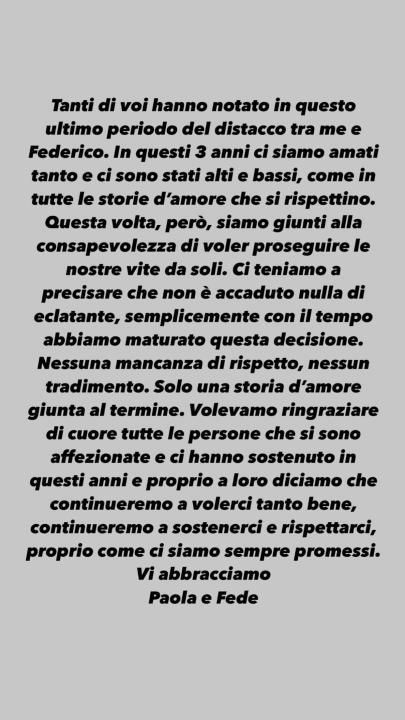 Tanti di voi hanno notato in questo ultimo periodo del distacco tra me e Federico. In questi 3 anni ci siamo amati tanto e ci sono stati alti e bassi, come in tutte le storie d'amore che si rispettino. Questa volta, però, siamo giunti alla consapevolezza di voler proseguire le nostre vite da soli. Ci teniamo a precisare che non è accaduto nulla di eclatante, semplicemente con il tempo abbiamo maturato questa decisione. Nessuna mancanza di rispetto, nessun tradimento. Solo una storia d'amore giunta al termine. Volevamo ringraziare di cuore tutte le persone che si sono affezionate e ci hanno sostenuto in questi anni e proprio a loro diciamo che continueremo a volerci tanto bene, continueremo a sostenerci e rispettarci, proprio come ci siamo sempre promessi.
Vi abbracciamo
Paola e Fede